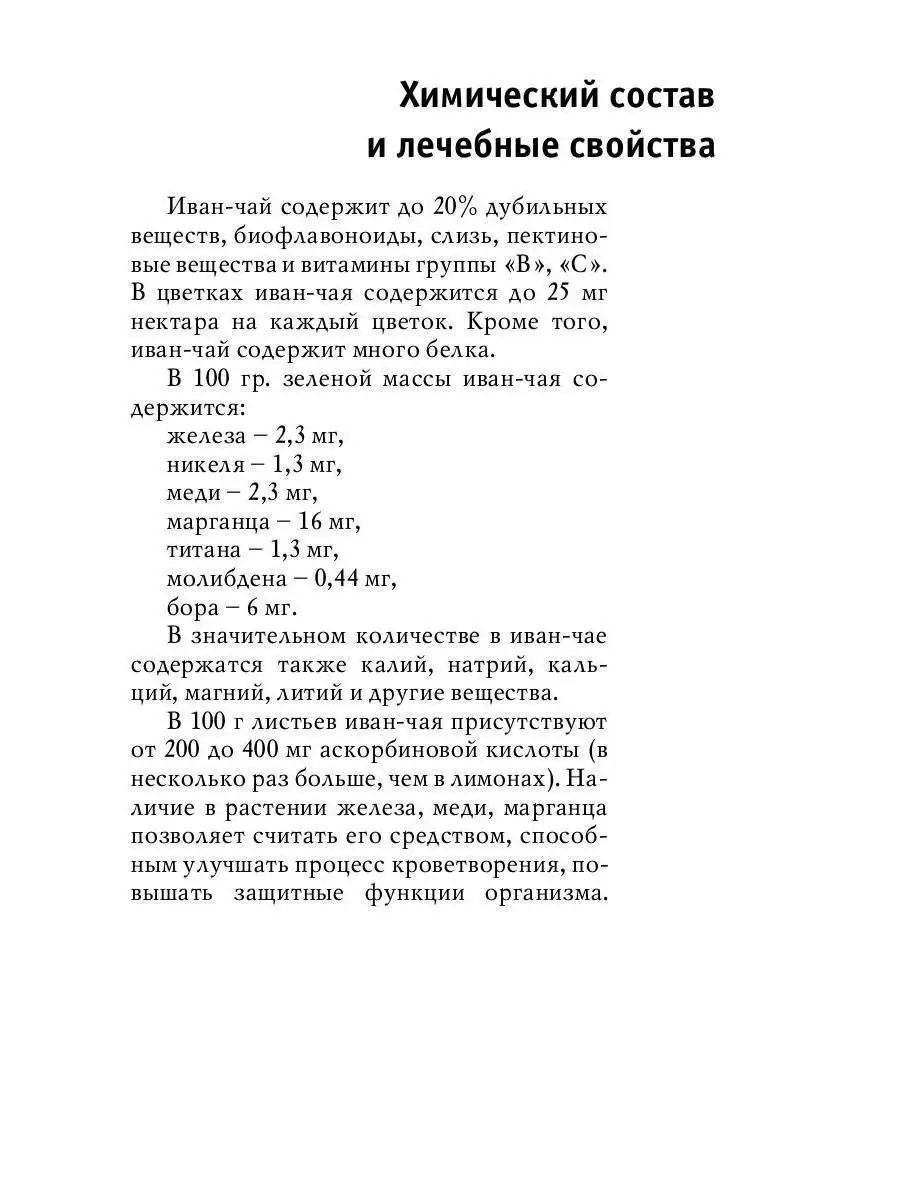 Химический состав
и лечебные свойства

Иван-чай содержит до 20% дубильных веществ, биофлавоноиды, слизь, пектиновые вещества и витамины группы «В», «С». В цветках иван-чая содержится до 25 мг нектара на каждый цветок. Кроме того, иван-чай содержит много белка.

В 100 гр. зеленой массы иван-чая содержится:
железа – 2,3 мг,
никеля – 1,3 мг,
меди – 2,3 мг,
марганца – 16 мг,
титана – 1,3 мг,
молибдена – 0,44 мг,
бора – 6 мг.

В значительном количестве в иван-чае содержатся также калий, натрий, кальций, магний, литий и другие вещества.

В 100 г листьев иван-чая присутствуют от 200 до 400 мг аскорбиновой кислоты (в несколько раз больше, чем в лимонах). Наличие в растении железа, меди, марганца позволяет считать его средством, способным улучшать процесс кроветворения, повышать защитные функции организма.